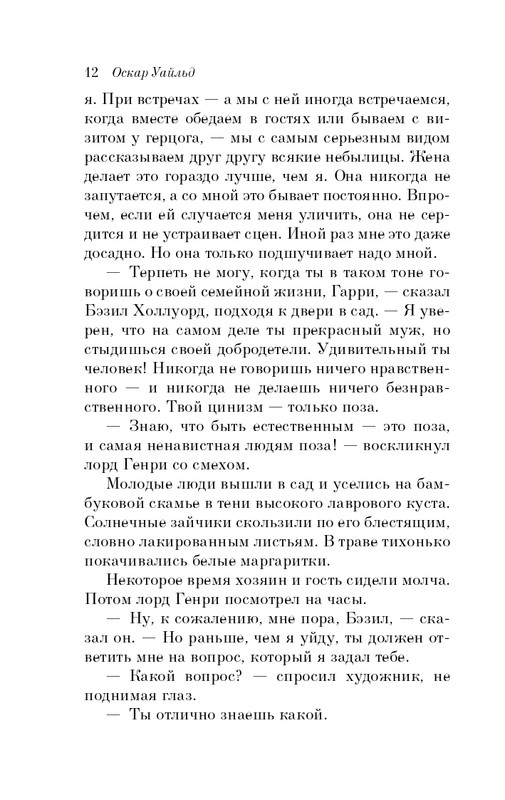 12 Оскар Уайльд

я. При встречах — а мы с ней иногда встречаемся, когда вместе обедаем в гостях или бываем с визитом у герцога, — мы с самым серьезным видом рассказываем друг другу всякие небылицы. Жена делает это гораздо лучше, чем я. Она никогда не запутается, а со мной это бывает постоянно. Впрочем, если ей случается меня уличить, она не сердится и не устраивает сцен. Иной раз мне это даже досадно. Но она только подшучивает надо мной.

— Терпеть не могу, когда ты в таком тоне говоришь о своей семейной жизни, Гарри, — сказал Бэзил Холлуорд, подходя к двери в сад. — Я уверен, что на самом деле ты прекрасный муж, но стыдишься своей добродетели. Удивительный ты человек! Никогда не говоришь ничего нравственного — и никогда не делаешь ничего безнравственного. Твой цинизм — только поза.

— Знаю, что быть естественным — это поза, и самая ненавистная людям поза! — воскликнул лорд Генри со смехом.

Молодые люди вышли в сад и уселись на бамбуковой скамье в тени высокого лаврового куста. Солнечные зайчики скользили по его блестящим, словно лакированным листьям. В траве тихонько покачивались белые маргаритки.

Некоторое время хозяин и гость сидели молча. Потом лорд Генри посмотрел на часы.

— Ну, к сожалению, мне пора, Бэзил, — сказал он. — Но раньше, чем я уйду, ты должен ответить мне на вопрос, который я задал тебе.

— Какой вопрос? — спросил художник, не поднимая глаз.

— Ты отлично знаешь какой.